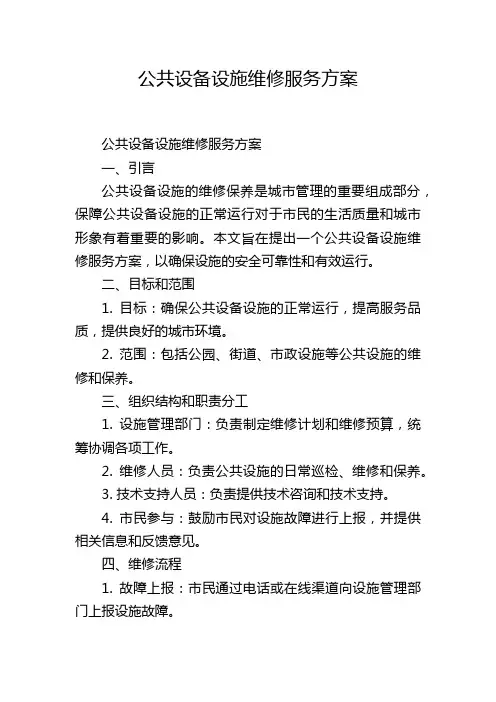 公共设备设施维修服务方案

公共设备设施维修服务方案

一、引言

公共设备设施的维修保养是城市管理的重要组成部分，保障公共设备设施的正常运行对于市民的生活质量和城市形象有着重要的影响。本文旨在提出一个公共设备设施维修服务方案，以确保设施的安全可靠性和有效运行。

二、目标和范围

1. 目标：确保公共设备设施的正常运行，提高服务品质，提供良好的城市环境。

2. 范围：包括公园、街道、市政设施等公共设施的维修和保养。

三、组织结构和职责分工

1. 设施管理部门：负责制定维修计划和维修预算，统筹协调各项工作。

2. 维修人员：负责公共设施的日常巡检、维修和保养。

3. 技术支持人员：负责提供技术咨询和技术支持。

4. 市民参与：鼓励市民对设施故障进行上报，并提供相关信息和反馈意见。

四、维修流程

1. 故障上报：市民通过电话或在线渠道向设施管理部门上报设施故障。